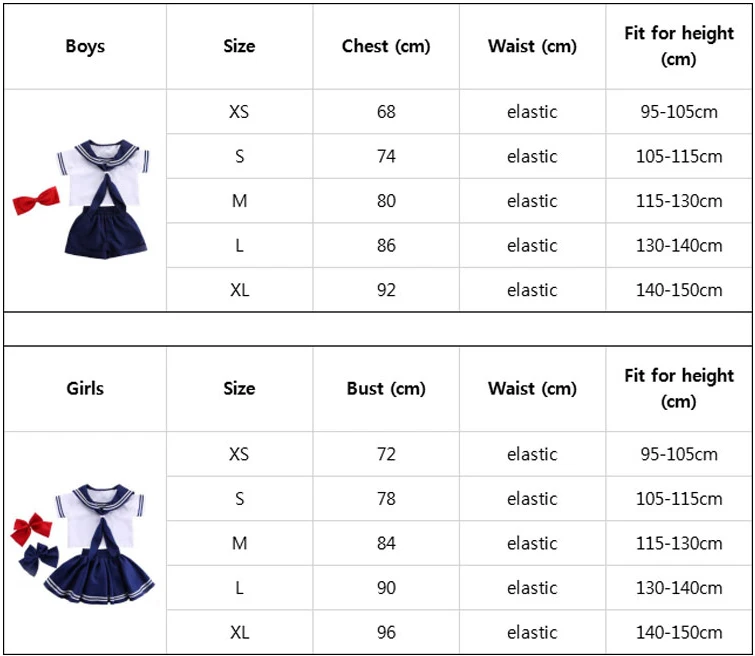 | Boys | Size | Chest (cm) | Waist (cm) | Fit for height (cm) |
|---|---|---|---|---|
| | XS | 68 | elastic | 95-105cm |
| | S | 74 | elastic | 105-115cm |
| | M | 80 | elastic | 115-130cm |
| | L | 86 | elastic | 130-140cm |
| | XL | 92 | elastic | 140-150cm |

| Girls | Size | Bust (cm) | Waist (cm) | Fit for height (cm) |
|---|---|---|---|---|
| | XS | 72 | elastic | 95-105cm |
| | S | 78 | elastic | 105-115cm |
| | M | 84 | elastic | 115-130cm |
| | L | 90 | elastic | 130-140cm |
| | XL | 96 | elastic | 140-150cm |